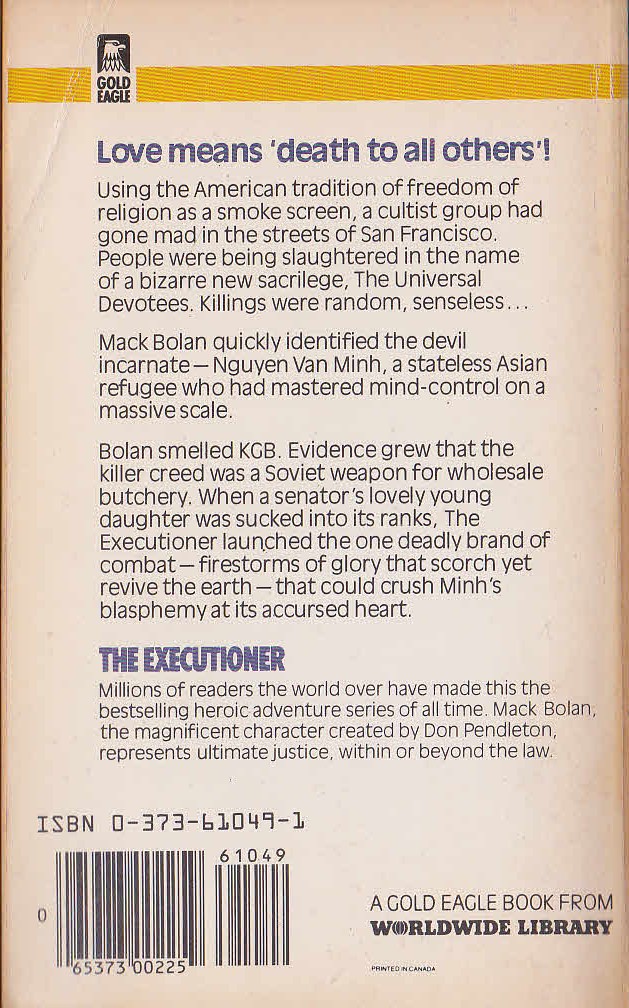 GOLD EAGLE

Love means 'death to all others'!

Using the American tradition of freedom of religion as a smoke screen, a cultist group had gone mad in the streets of San Francisco. People were being slaughtered in the name of a bizarre new sacrilege, The Universal Devotees. Killings were random, senseless...

Mack Bolan quickly identified the devil incarnate—Nguyen Van Minh, a stateless Asian refugee who had mastered mind-control on a massive scale.

Bolan smelled KGB. Evidence grew that the killer creed was a Soviet weapon for wholesale butchery. When a senator's lovely young daughter was sucked into its ranks, The Executioner launched the one deadly brand of combat—firestorms of glory that scorch yet revive the earth—that could crush Minh's blasphemy at its accursed heart.

THE EXECUTIONER
Millions of readers the world over have made this the bestselling heroic adventure series of all time. Mack Bolan, the magnificent character created by Don Pendleton, represents ultimate justice, within or beyond the law.

ISBN 0-373-61049-1

61049

0 65373 00225

A GOLD EAGLE BOOK FROM
WORLDWIDE LIBRARY

PRINTED IN CANADA